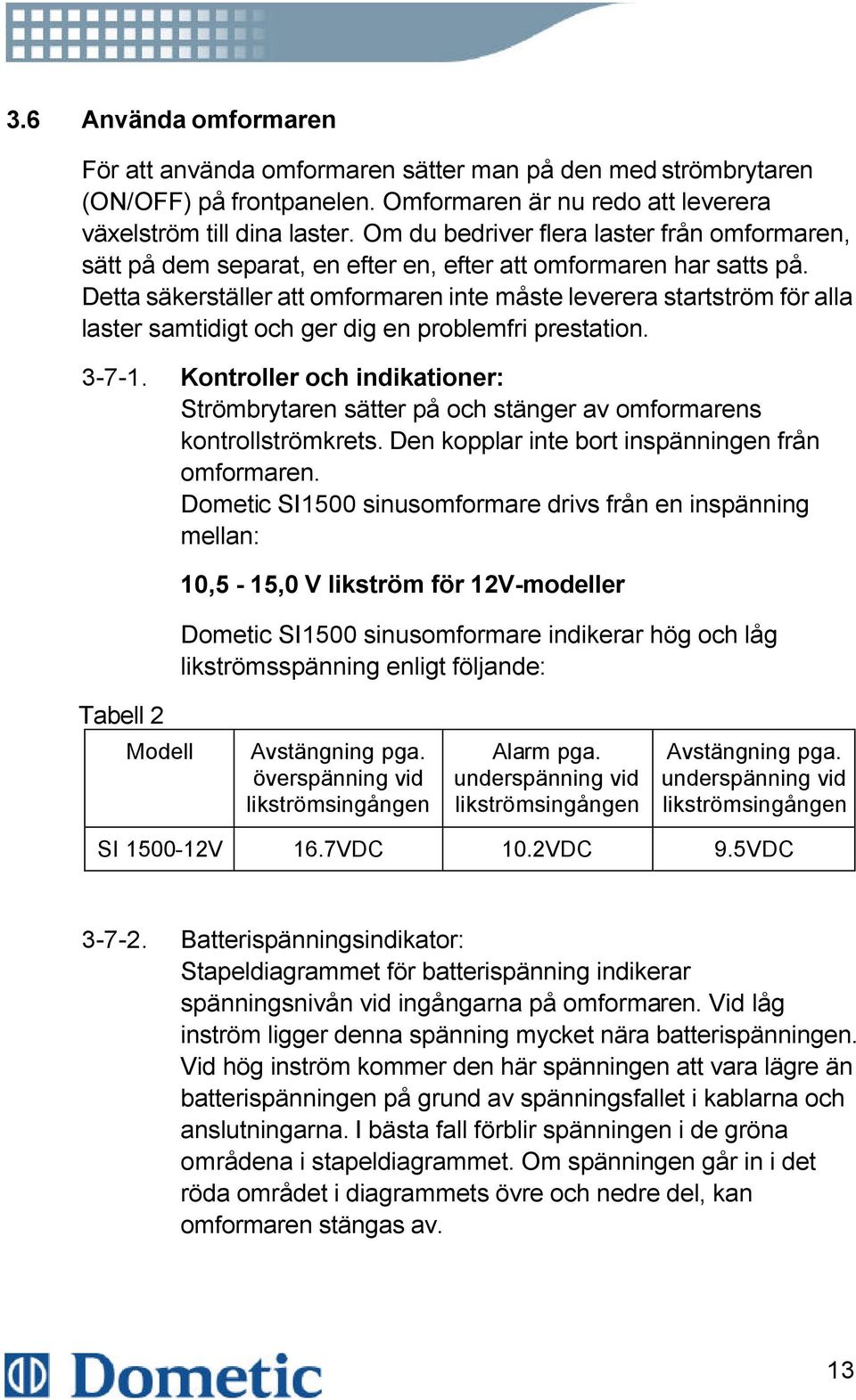 3.6 Använda omformaren

För att använda omformaren sätter man på den med strömbrytaren (ON/OFF) på frontpanelen. Omformaren är nu redo att leverera växelström till dina laster. Om du bedriver flera laster från omformaren, sätt på dem separat, en efter en, efter att omformaren har satts på. Detta säkerställer att omformaren inte måste leverera startström för alla laster samtidigt och ger dig en problemfri prestation.

3-7-1. Kontroller och indikationer:
Strömbrytaren sätter på och stänger av omformarens kontrollströmkrets. Den kopplar inte bort inspänningen från omformaren.
Dometic SI1500 sinusomformare drivs från en inspänning mellan:

10,5 - 15,0 V likström för 12V-modeller

Dometic SI1500 sinusomformare indikerar hög och låg likströmsspänning enligt följande:

Tabell 2

| Modell | Avstängning pga. överspänning vid likströmsingången | Alarm pga. underspänning vid likströmsingången | Avstängning pga. underspänning vid likströmsingången |
|---|---|---|---|
| SI 1500-12V | 16.7VDC | 10.2VDC | 9.5VDC |

3-7-2. Batterispänningsindikator:
Stapeldiagrammet för batterispänning indikerar spänningsnivån vid ingångarna på omformaren. Vid låg inström ligger denna spänning mycket nära batterispänningen. Vid hög inström kommer den här spänningen att vara lägre än batterispänningen på grund av spänningsfallet i kablarna och anslutningarna. I bästa fall förblir spänningen i de gröna områdena i stapeldiagrammet. Om spänningen går in i det röda området i diagrammets övre och nedre del, kan omformaren stängas av.

Dometic

13